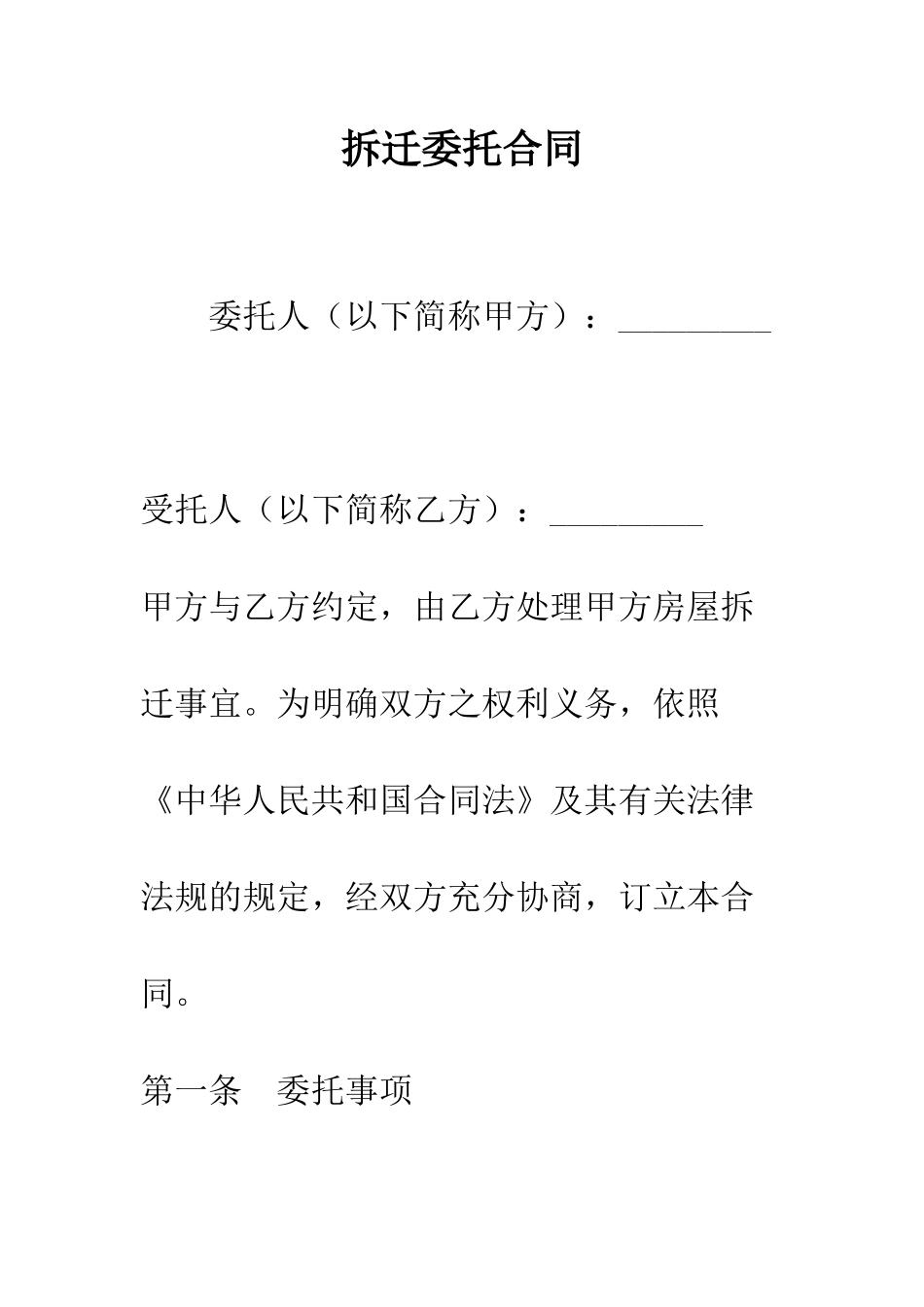 拆迁委托合同

委托人（以下简称甲方）：____

受托人（以下简称乙方）：____

甲方与乙方约定，由乙方处理甲方房屋拆迁事宜。为明确双方之权利义务，依照《中华人民共和国合同法》及其有关法律法规的规定，经双方充分协商，订立本合同。

第一条 委托事项